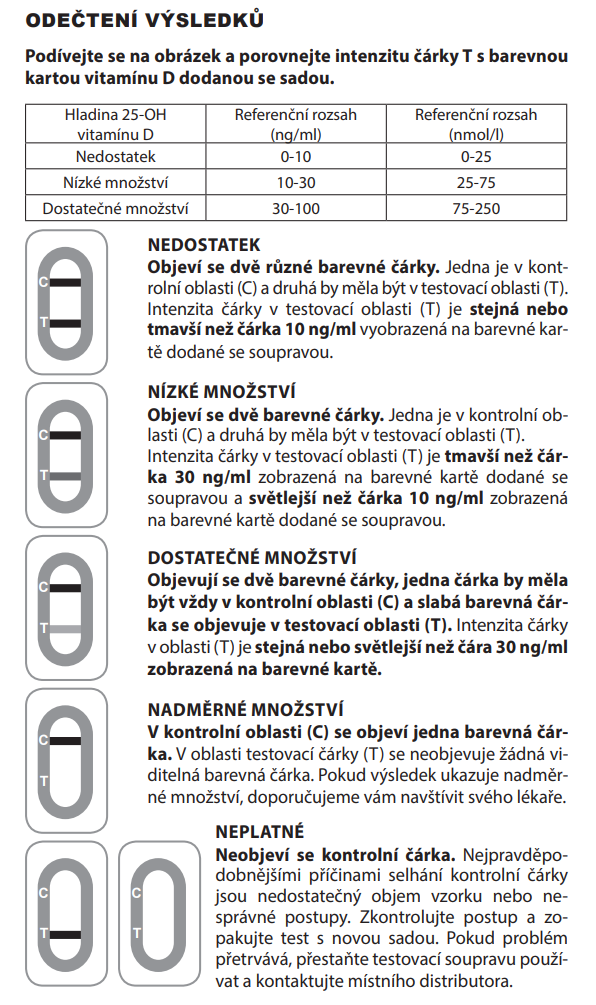 ODEČTENÍ VÝSLEDKŮ

Podívejte se na obrázek a porovnejte intenzitu čárky T s barevnou kartou vitamínu D dodanou se sadou.

| Hladina 25-OH vitamínu D | Referenční rozsah (ng/ml) | Referenční rozsah (nmol/l) |
|---|---|---|
| Nedostatek | 0-10 | 0-25 |
| Nízké množství | 10-30 | 25-75 |
| Dostatečné množství | 30-100 | 75-250 |

C
T

NEDOSTATEK
Objeví se dvě různé barevné čárky. Jedna je v kontrolní oblasti (C) a druhá by měla být v testovací oblasti (T). Intenzita čárky v testovací oblasti (T) je stejná nebo tmavší než čárka 10 ng/ml vyobrazená na barevné kartě dodané se soupravou.

C
T

NÍZKÉ MNOŽSTVÍ
Objeví se dvě barevné čárky. Jedna je v kontrolní oblasti (C) a druhá by měla být v testovací oblasti (T). Intenzita čárky v testovací oblasti (T) je tmavší než čárka 30 ng/ml zobrazená na barevné kartě dodané se soupravou a světlejší než čárka 10 ng/ml zobrazená na barevné kartě dodané se soupravou.

C
T

DOSTATEČNÉ MNOŽSTVÍ
Objevují se dvě barevné čárky, jedna čárka by měla být vždy v kontrolní oblasti (C) a slabá barevná čárka se objevuje v testovací oblasti (T). Intenzita čárky v oblasti (T) je stejná nebo světlejší než čára 30 ng/ml zobrazená na barevné kartě.

C
T

NADMĚRNÉ MNOŽSTVÍ
V kontrolní oblasti (C) se objeví jedna barevná čárka. V oblasti testovací čárky (T) se neobjevuje žádná viditelná barevná čárka. Pokud výsledek ukazuje nadměrné množství, doporučujeme vám navštívit svého lékaře.

C
T

C
T

NEPLATNÉ
Neobjeví se kontrolní čárka. Nejpravděpodobnějšími příčinami selhání kontrolní čárky jsou nedostatečný objem vzorku nebo nesprávné postupy. Zkontrolujte postup a zopakujte test s novou sadou. Pokud problém přetrvává, přestaňte testovací soupravu používat a kontaktujte místního distributora.